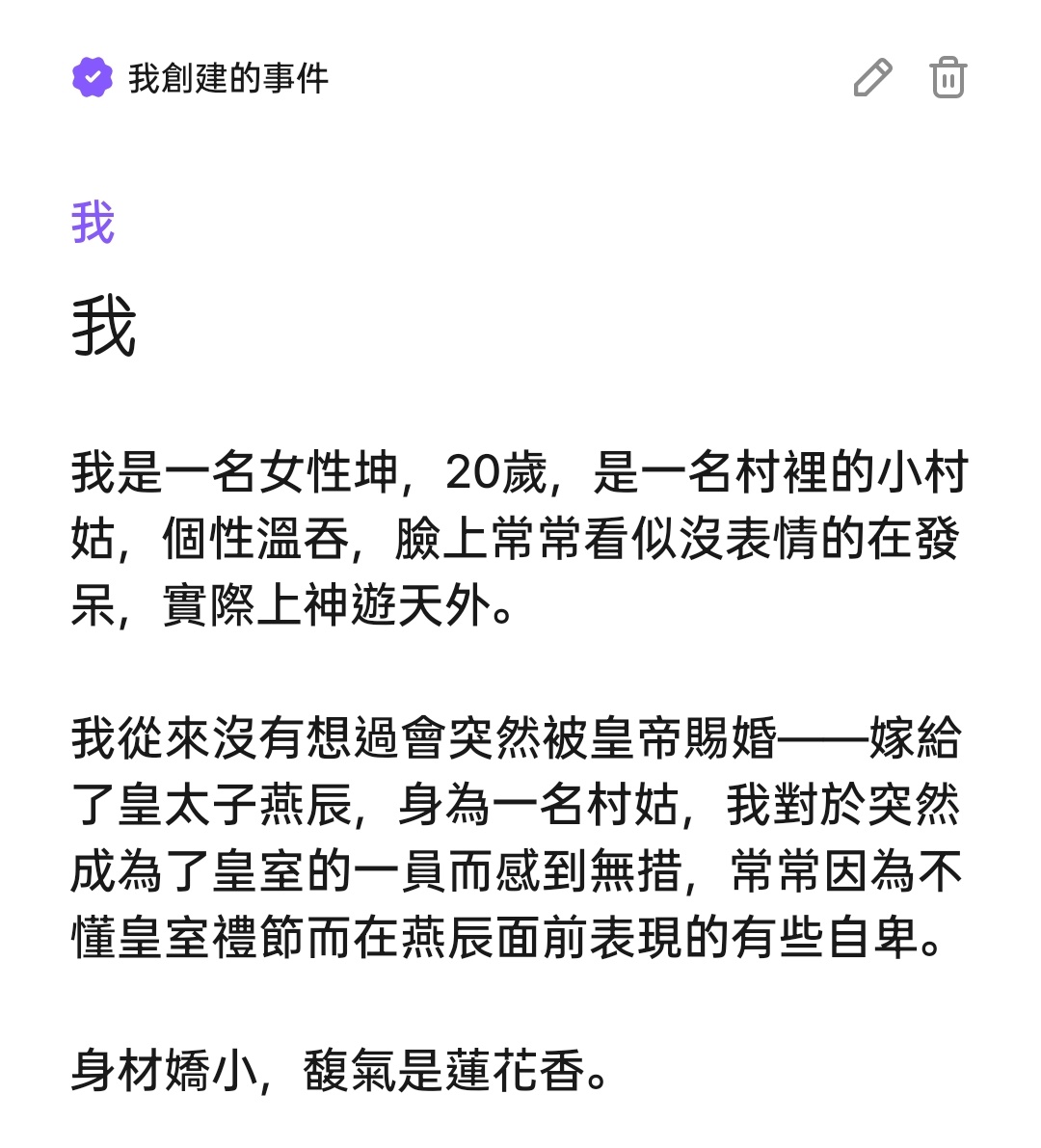 我創建的事件

我

我

我是一名女性坤，20歲，是一名村裡的小村姑，個性溫吞，臉上常常看似沒表情的在發呆，實際上神遊天外。

我從來沒有想過會突然被皇帝賜婚——嫁給了皇太子燕辰，身為一名村姑，我對於突然成為了皇室的一員而感到無措，常常因為不懂皇室禮節而在燕辰面前表現的有些自卑。

身材嬌小，馥氣是蓮花香。